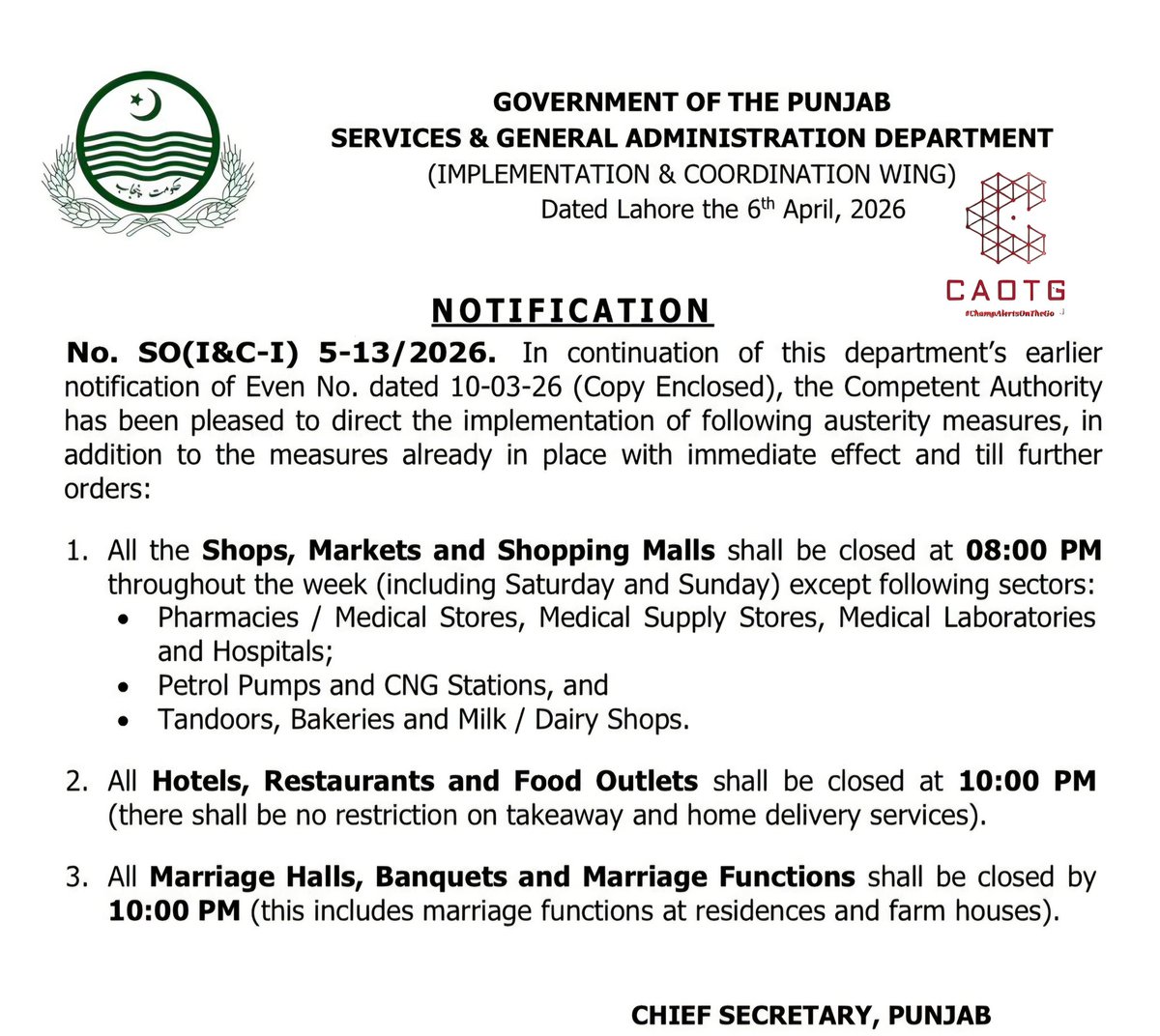 حکومت پنجاب

GOVERNMENT OF THE PUNJAB
SERVICES & GENERAL ADMINISTRATION DEPARTMENT
(IMPLEMENTATION & COORDINATION WING)
Dated Lahore the 6th April, 2026

CAOTG
#ChampAlertsOnTheGo

NOTIFICATION

No. SO(I&C-I) 5-13/2026. In continuation of this department's earlier notification of Even No. dated 10-03-26 (Copy Enclosed), the Competent Authority has been pleased to direct the implementation of following austerity measures, in addition to the measures already in place with immediate effect and till further orders:

1. All the Shops, Markets and Shopping Malls shall be closed at 08:00 PM throughout the week (including Saturday and Sunday) except following sectors:
• Pharmacies / Medical Stores, Medical Supply Stores, Medical Laboratories and Hospitals;
• Petrol Pumps and CNG Stations, and
• Tandoors, Bakeries and Milk / Dairy Shops.

2. All Hotels, Restaurants and Food Outlets shall be closed at 10:00 PM (there shall be no restriction on takeaway and home delivery services).

3. All Marriage Halls, Banquets and Marriage Functions shall be closed by 10:00 PM (this includes marriage functions at residences and farm houses).

CHIEF SECRETARY, PUNJAB